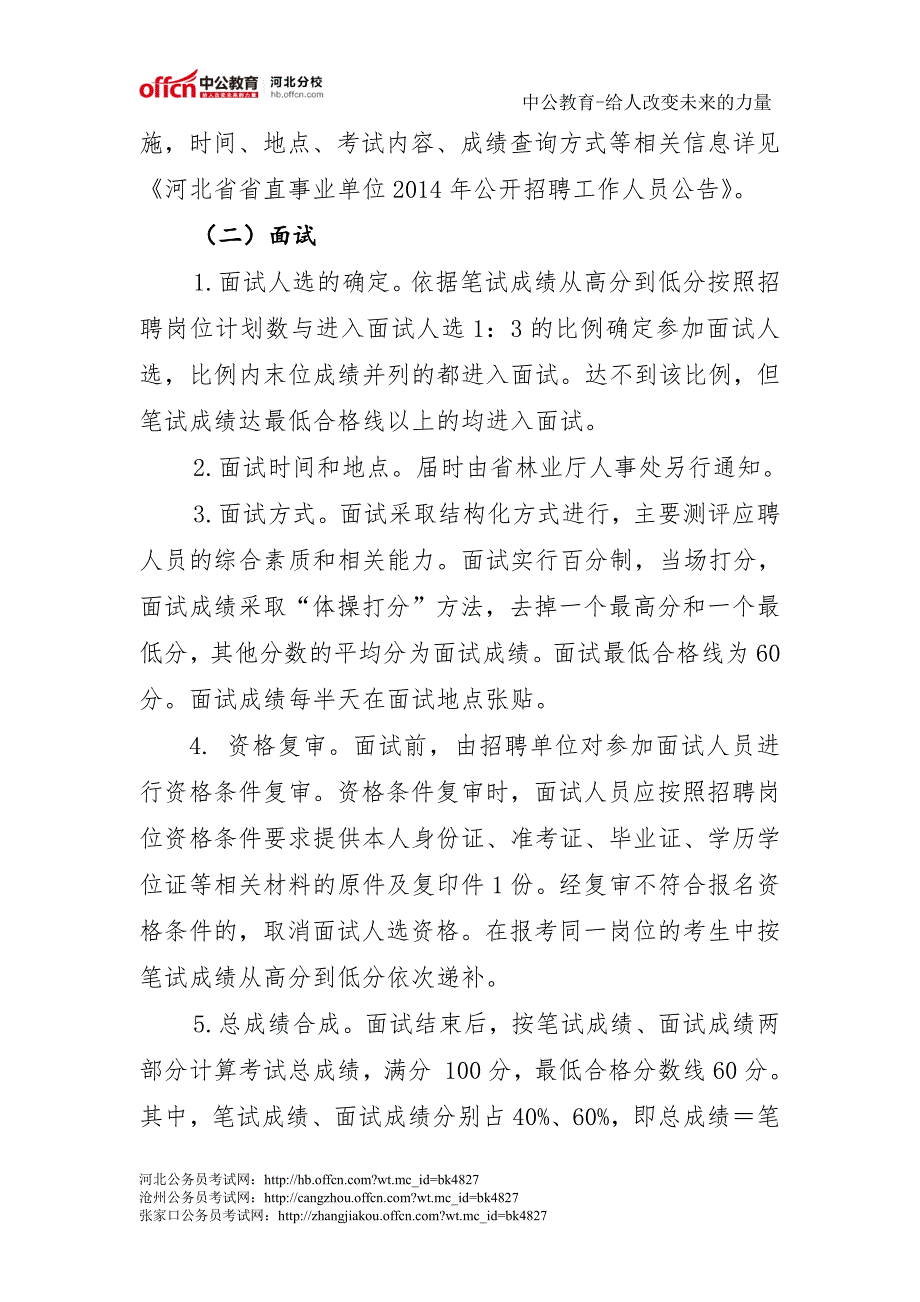 offcn 中公教育 河北分校 hb.offcn.com

中公教育-给人改变未来的力量

施，时间、地点、考试内容、成绩查询方式等相关信息详见《河北省省直事业单位2014年公开招聘工作人员公告》。

（二）面试

1.面试人选的确定。依据笔试成绩从高分到低分按照招聘岗位计划数与进入面试人选1：3的比例确定参加面试人选，比例内末位成绩并列的都进入面试。达不到该比例，但笔试成绩达最低合格线以上的均进入面试。

2.面试时间和地点。届时由省林业厅人事处另行通知。

3.面试方式。面试采取结构化方式进行，主要测评应聘人员的综合素质和相关能力。面试实行百分制，当场打分，面试成绩采取“体操打分”方法，去掉一个最高分和一个最低分，其他分数的平均分为面试成绩。面试最低合格线为60分。面试成绩每半天在面试地点张贴。

4. 资格复审。面试前，由招聘单位对参加面试人员进行资格条件复审。资格条件复审时，面试人员应按照招聘岗位资格条件要求提供本人身份证、准考证、毕业证、学历学位证等相关材料的原件及复印件1份。经复审不符合报名资格条件的，取消面试人选资格。在报考同一岗位的考生中按笔试成绩从高分到低分依次递补。

5.总成绩合成。面试结束后，按笔试成绩、面试成绩两部分计算考试总成绩，满分 100分，最低合格分数线60分。其中，笔试成绩、面试成绩分别占40%、60%，即总成绩＝笔

河北公务员考试网：http://hb.offcn.com?wt.mc_id=bk4827
沧州公务员考试网：http://cangzhou.offcn.com?wt.mc_id=bk4827
张家口公务员考试网：http://zhangjiakou.offcn.com?wt.mc_id=bk4827